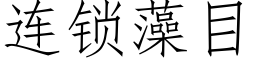 连锁藻目